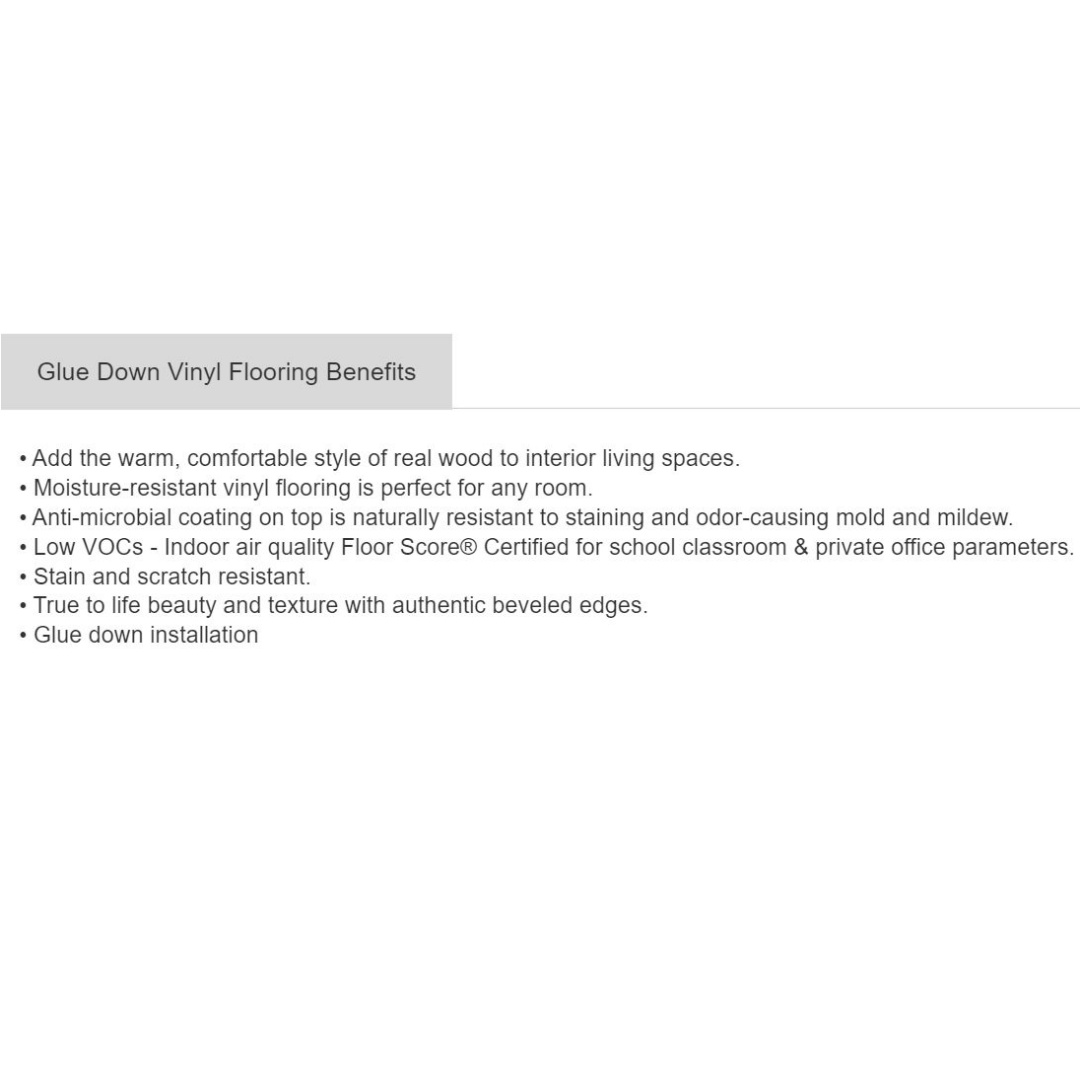 Glue Down Vinyl Flooring Benefits

• Add the warm, comfortable style of real wood to interior living spaces.
• Moisture-resistant vinyl flooring is perfect for any room.
• Anti-microbial coating on top is naturally resistant to staining and odor-causing mold and mildew.
• Low VOCs - Indoor air quality Floor Score® Certified for school classroom & private office parameters.
• Stain and scratch resistant.
• True to life beauty and texture with authentic beveled edges.
• Glue down installation